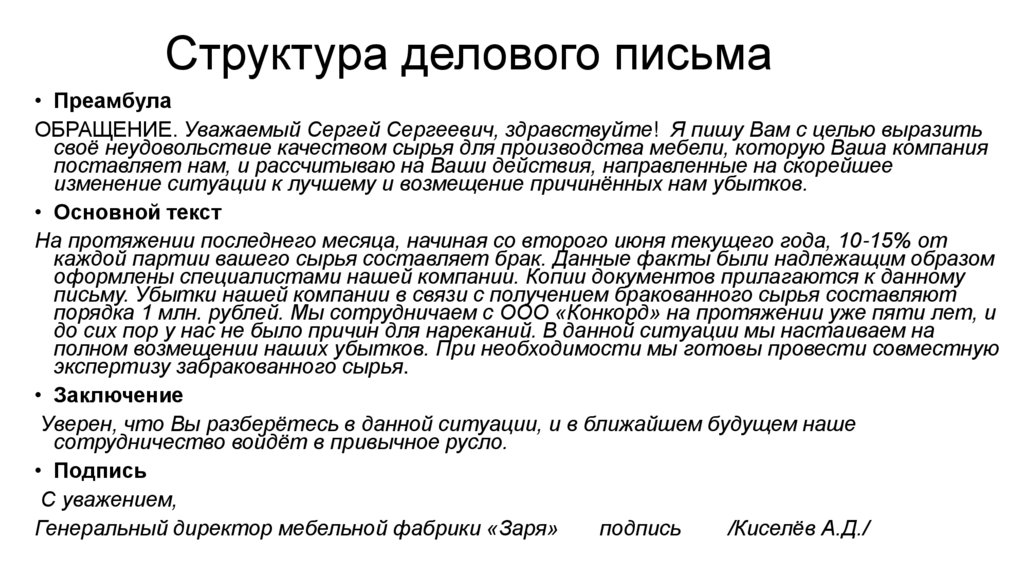 Структура делового письма

• Преамбула

ОБРАЩЕНИЕ. Уважаемый Сергей Сергеевич, здравствуйте! Я пишу Вам с целью выразить своё неудовольствие качеством сырья для производства мебели, которую Ваша компания поставляет нам, и рассчитываю на Ваши действия, направленные на скорейшее изменение ситуации к лучшему и возмещение причинённых нам убытков.

• Основной текст

На протяжении последнего месяца, начиная со второго июня текущего года, 10-15% от каждой партии вашего сырья составляет брак. Данные факты были надлежащим образом оформлены специалистами нашей компании. Копии документов прилагаются к данному письму. Убытки нашей компании в связи с получением бракованного сырья составляют порядка 1 млн. рублей. Мы сотрудничаем с ООО «Конкорд» на протяжении уже пяти лет, и до сих пор у нас не было причин для нареканий. В данной ситуации мы настаиваем на полном возмещении наших убытков. При необходимости мы готовы провести совместную экспертизу забракованного сырья.

• Заключение

Уверен, что Вы разберётесь в данной ситуации, и в ближайшем будущем наше сотрудничество войдёт в привычное русло.

• Подпись

С уважением,

Генеральный директор мебельной фабрики «Заря» подпись /Киселёв А.Д./